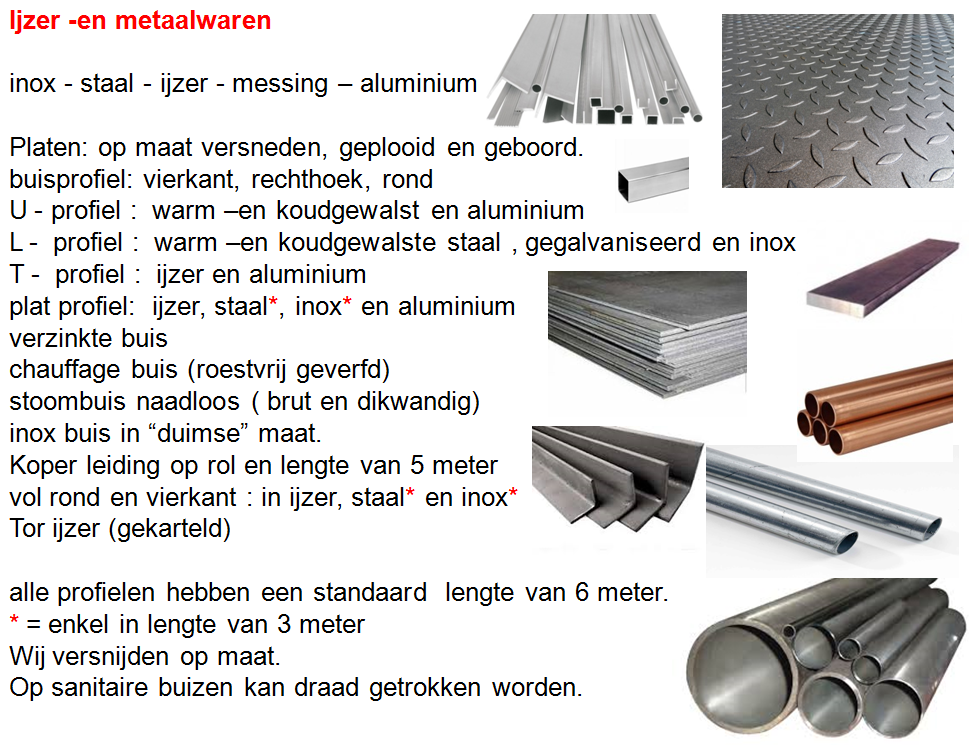 Ijzer -en metaalwaren

inox - staal - ijzer - messing – aluminium

Platen: op maat versneden, geplooid en geboord.
buisprofiel: vierkant, rechthoek, rond
U - profiel : warm –en koudgewalst en aluminium
L - profiel : warm –en koudgewalste staal , gegalvaniseerd en inox
T - profiel : ijzer en aluminium
plat profiel: ijzer, staal*, inox* en aluminium
verzinkte buis
chauffage buis (roestvrij geverfd)
stoombuis naadloos ( brut en dikwandig)
inox buis in “duimse” maat.
Koper leiding op rol en lengte van 5 meter
vol rond en vierkant : in ijzer, staal* en inox*
Tor ijzer (gekarteld)

alle profielen hebben een standaard lengte van 6 meter.
* = enkel in lengte van 3 meter
Wij versnijden op maat.
Op sanitaire buizen kan draad getrokken worden.